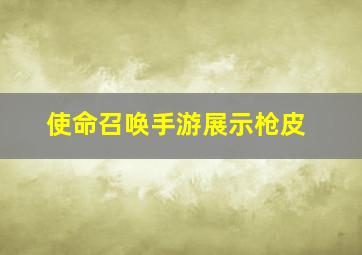 使命召唤手游展示枪皮